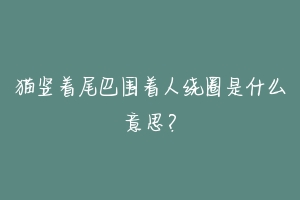 猫竖着尾巴围着人绕圈是什么意思？